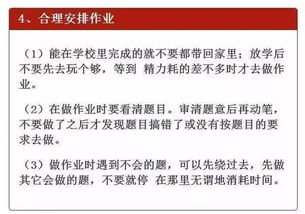 4、合理安排作业

（1）能在学校里完成的就不要都带回家里；放学后不要先去玩个够，等到 精力耗的差不多时才去做作业。

（2）在做作业时要看清题目。审清题意后再动笔，不要做了之后才发现题目搞错了或没有按题目的要求去做。

（3）做作业时遇到不会的题，可以先绕过去，先做其它会做的题，不要就停 在那里无谓地消耗时间。